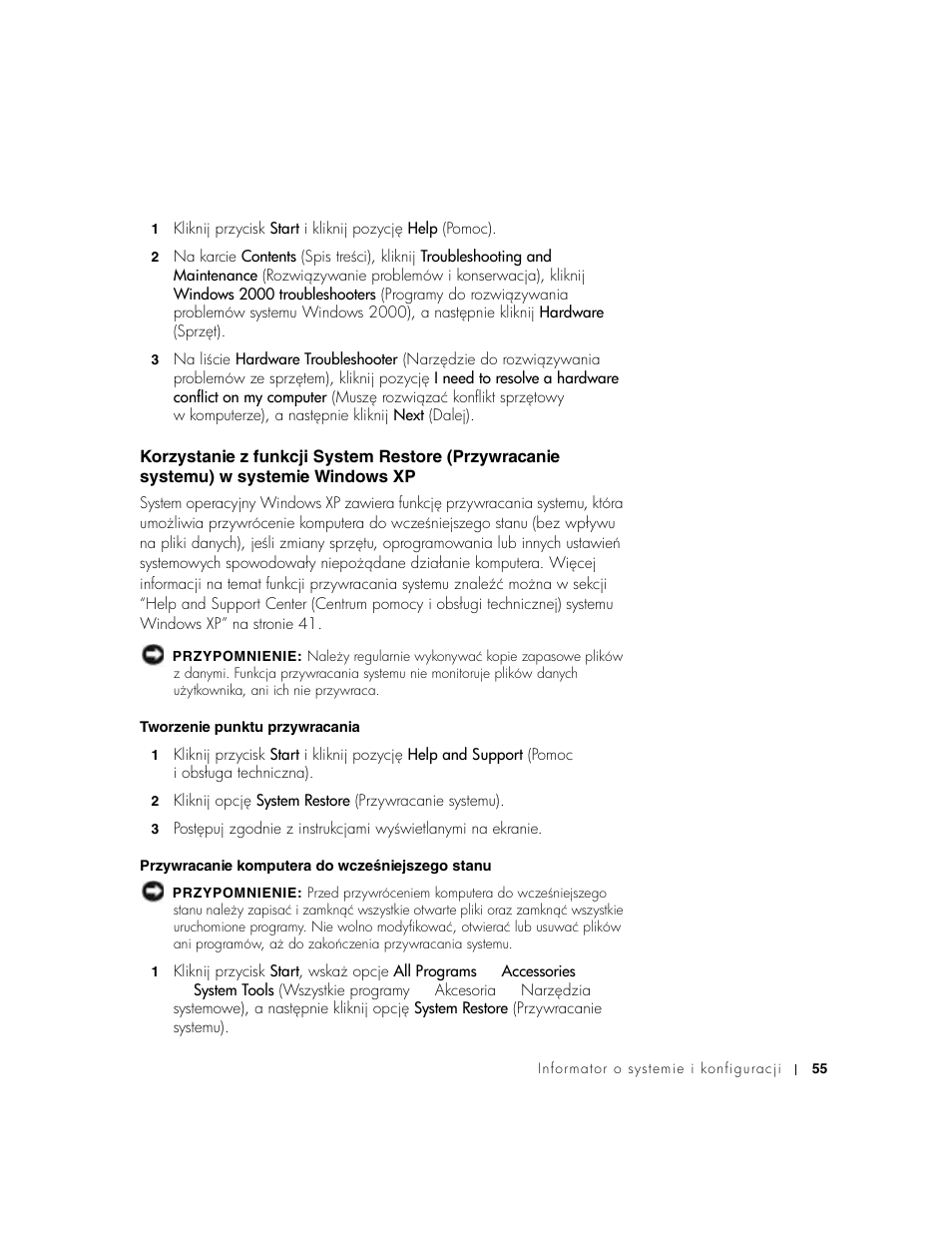 1 Kliknij przycisk Start i kliknij pozycję Help (Pomoc).

2 Na karcie Contents (Spis treści), kliknij Troubleshooting and Maintenance (Rozwiązywanie problemów i konserwacja), kliknij Windows 2000 troubleshooters (Programy do rozwiązywania problemów systemu Windows 2000), a następnie kliknij Hardware (Sprzęt).

3 Na liście Hardware Troubleshooter (Narzędzie do rozwiązywania problemów ze sprzętem), kliknij pozycję I need to resolve a hardware conflict on my computer (Muszę rozwiązać konflikt sprzętowy w komputerze), a następnie kliknij Next (Dalej).

Korzystanie z funkcji System Restore (Przywracanie systemu) w systemie Windows XP

System operacyjny Windows XP zawiera funkcję przywracania systemu, która umożliwia przywrócenie komputera do wcześniejszego stanu (bez wpływu na pliki danych), jeśli zmiany sprzętu, oprogramowania lub innych ustawień systemowych spowodowały niepożądane działanie komputera. Więcej informacji na temat funkcji przywracania systemu znaleźć można w sekcji "Help and Support Center (Centrum pomocy i obsługi technicznej) systemu Windows XP" na stronie 41.

PRZYPOMNIENIE: Należy regularnie wykonywać kopie zapasowe plików z danymi. Funkcja przywracania systemu nie monitoruje plików danych użytkownika, ani ich nie przywraca.

Tworzenie punktu przywracania

1 Kliknij przycisk Start i kliknij pozycję Help and Support (Pomoc i obsługa techniczna).

2 Kliknij opcję System Restore (Przywracanie systemu).

3 Postępuj zgodnie z instrukcjami wyświetlanymi na ekranie.

Przywracanie komputera do wcześniejszego stanu

PRZYPOMNIENIE: Przed przywróceniem komputera do wcześniejszego stanu należy zapisać i zamknąć wszystkie otwarte pliki oraz zamknąć wszystkie uruchomione programy. Nie wolno modyfikować, otwierać lub usuwać plików ani programów, aż do zakończenia przywracania systemu.

1 Kliknij przycisk Start, wskaż opcje All Programs Accessories System Tools (Wszystkie programy Akcesoria Narzędzia systemowe), a następnie kliknij opcję System Restore (Przywracanie systemu).

Informator o systemie i konfiguracji | 55